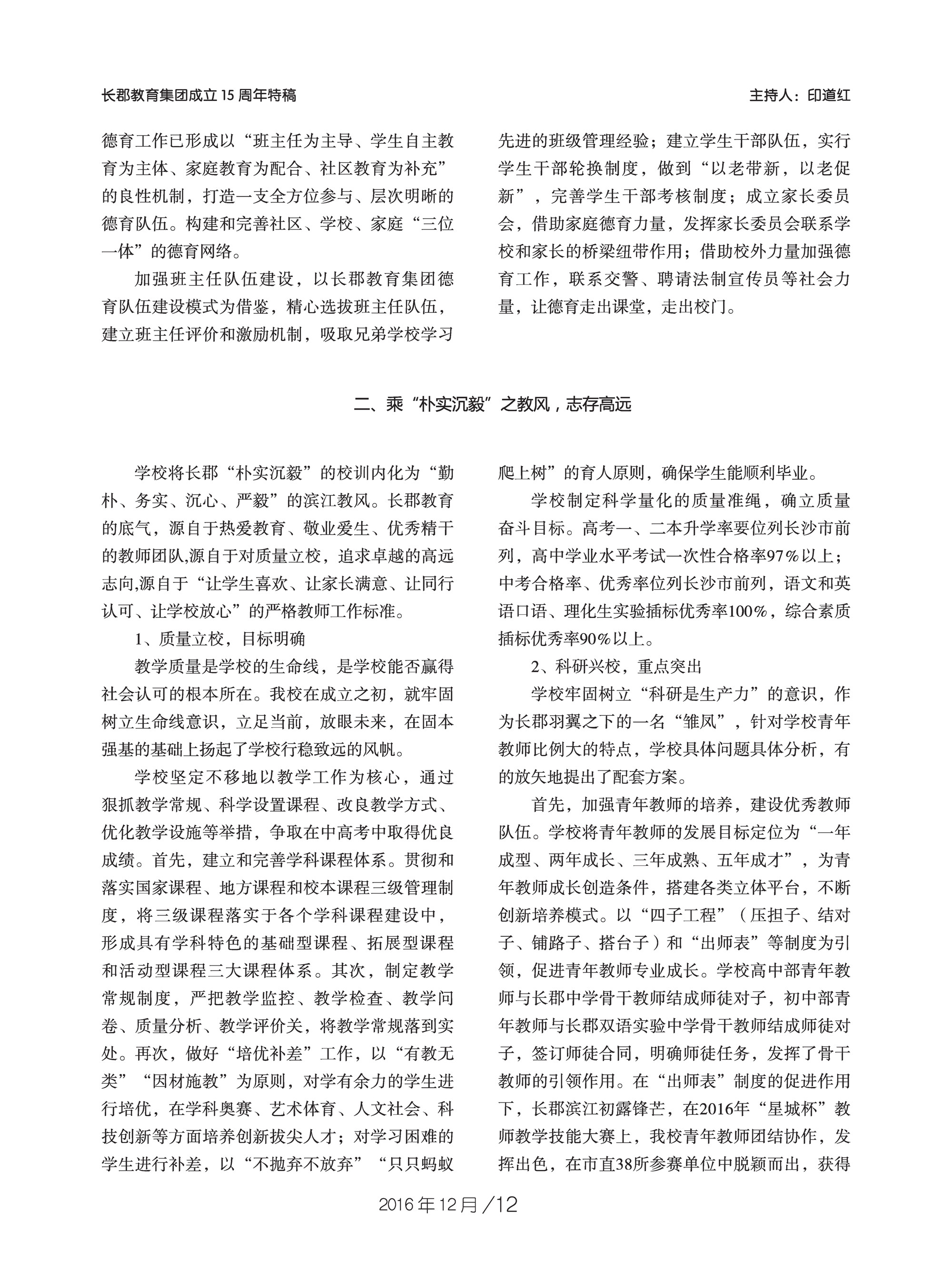 长郡教育集团成立 15 周年特稿

主持人：印道红

德育工作已形成以“班主任为主导、学生自主教育为主体、家庭教育为配合、社区教育为补充”的良性机制，打造一支全方位参与、层次明晰的德育队伍。构建和完善社区、学校、家庭“三位一体”的德育网络。

加强班主任队伍建设，以长郡教育集团德育队伍建设模式为借鉴，精心选拔班主任队伍，建立班主任评价和激励机制，吸取兄弟学校学习先进的班级管理经验；建立学生干部队伍，实行学生干部轮换制度，做到“以老带新，以老促新”，完善学生干部考核制度；成立家长委员会，借助家庭德育力量，发挥家长委员会联系学校和家长的桥梁纽带作用；借助校外力量加强德育工作，联系交警、聘请法制宣传员等社会力量，让德育走出课堂，走出校门。

二、乘“朴实沉毅”之教风，志存高远

学校将长郡“朴实沉毅”的校训内化为“勤朴、务实、沉心、严毅”的滨江教风。长郡教育的底气，源自于热爱教育、敬业爱生、优秀精干的教师团队,源自于对质量立校，追求卓越的高远志向,源自于“让学生喜欢、让家长满意、让同行认可、让学校放心”的严格教师工作标准。

1、质量立校，目标明确

教学质量是学校的生命线，是学校能否赢得社会认可的根本所在。我校在成立之初，就牢固树立生命线意识，立足当前，放眼未来，在固本强基的基础上扬起了学校行稳致远的风帆。

学校坚定不移地以教学工作为核心，通过狠抓教学常规、科学设置课程、改良教学方式、优化教学设施等举措，争取在中高考中取得优良成绩。首先，建立和完善学科课程体系。贯彻和落实国家课程、地方课程和校本课程三级管理制度，将三级课程落实于各个学科课程建设中，形成具有学科特色的基础型课程、拓展型课程和活动型课程三大课程体系。其次，制定教学常规制度，严把教学监控、教学检查、教学问卷、质量分析、教学评价关，将教学常规落到实处。再次，做好“培优补差”工作，以“有教无类”“因材施教”为原则，对学有余力的学生进行培优，在学科奥赛、艺术体育、人文社会、科技创新等方面培养创新拔尖人才；对学习困难的学生进行补差，以“不抛弃不放弃”“只只蚂蚁爬上树”的育人原则，确保学生能顺利毕业。

学校制定科学量化的质量准绳，确立质量奋斗目标。高考一、二本升学率要位列长沙市前列，高中学业水平考试一次性合格率97%以上；中考合格率、优秀率位列长沙市前列，语文和英语口语、理化生实验插标优秀率100%，综合素质插标优秀率90%以上。

2、科研兴校，重点突出

学校牢固树立“科研是生产力”的意识，作为长郡羽翼之下的一名“雏凤”，针对学校青年教师比例大的特点，学校具体问题具体分析，有的放矢地提出了配套方案。

首先，加强青年教师的培养，建设优秀教师队伍。学校将青年教师的发展目标定位为“一年成型、两年成长、三年成熟、五年成才”，为青年教师成长创造条件，搭建各类立体平台，不断创新培养模式。以“四子工程”（压担子、结对子、铺路子、搭台子）和“出师表”等制度为引领，促进青年教师专业成长。学校高中部青年教师与长郡中学骨干教师结成师徒对子，初中部青年教师与长郡双语实验中学骨干教师结成师徒对子，签订师徒合同，明确师徒任务，发挥了骨干教师的引领作用。在“出师表”制度的促进作用下，长郡滨江初露锋芒，在2016年“星城杯”教师教学技能大赛上，我校青年教师团结协作，发挥出色，在市直38所参赛单位中脱颖而出，获得

2016 年 12 月 /12